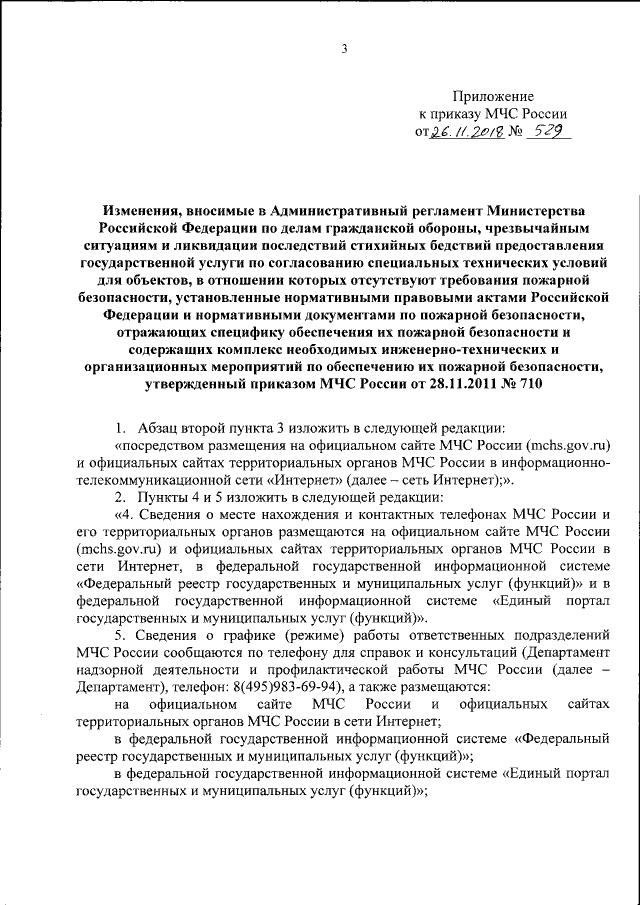 3

Приложение
к приказу МЧС России
от 26.11.2018 № 529

Изменения, вносимые в Административный регламент Министерства Российской Федерации по делам гражданской обороны, чрезвычайным ситуациям и ликвидации последствий стихийных бедствий предоставления государственной услуги по согласованию специальных технических условий для объектов, в отношении которых отсутствуют требования пожарной безопасности, установленные нормативными правовыми актами Российской Федерации и нормативными документами по пожарной безопасности, отражающих специфику обеспечения их пожарной безопасности и содержащих комплекс необходимых инженерно-технических и организационных мероприятий по обеспечению их пожарной безопасности, утвержденный приказом МЧС России от 28.11.2011 № 710

1. Абзац второй пункта 3 изложить в следующей редакции:

«посредством размещения на официальном сайте МЧС России (mchs.gov.ru) и официальных сайтах территориальных органов МЧС России в информационно-телекоммуникационной сети «Интернет» (далее – сеть Интернет);».

2. Пункты 4 и 5 изложить в следующей редакции:

«4. Сведения о месте нахождения и контактных телефонах МЧС России и его территориальных органов размещаются на официальном сайте МЧС России (mchs.gov.ru) и официальных сайтах территориальных органов МЧС России в сети Интернет, в федеральной государственной информационной системе «Федеральный реестр государственных и муниципальных услуг (функций)» и в федеральной государственной информационной системе «Единый портал государственных и муниципальных услуг (функций)».

5. Сведения о графике (режиме) работы ответственных подразделений МЧС России сообщаются по телефону для справок и консультаций (Департамент надзорной деятельности и профилактической работы МЧС России (далее – Департамент), телефон: 8(495)983-69-94), а также размещаются:

на официальном сайте МЧС России и официальных сайтах территориальных органов МЧС России в сети Интернет;

в федеральной государственной информационной системе «Федеральный реестр государственных и муниципальных услуг (функций)»;

в федеральной государственной информационной системе «Единый портал государственных и муниципальных услуг (функций)»;